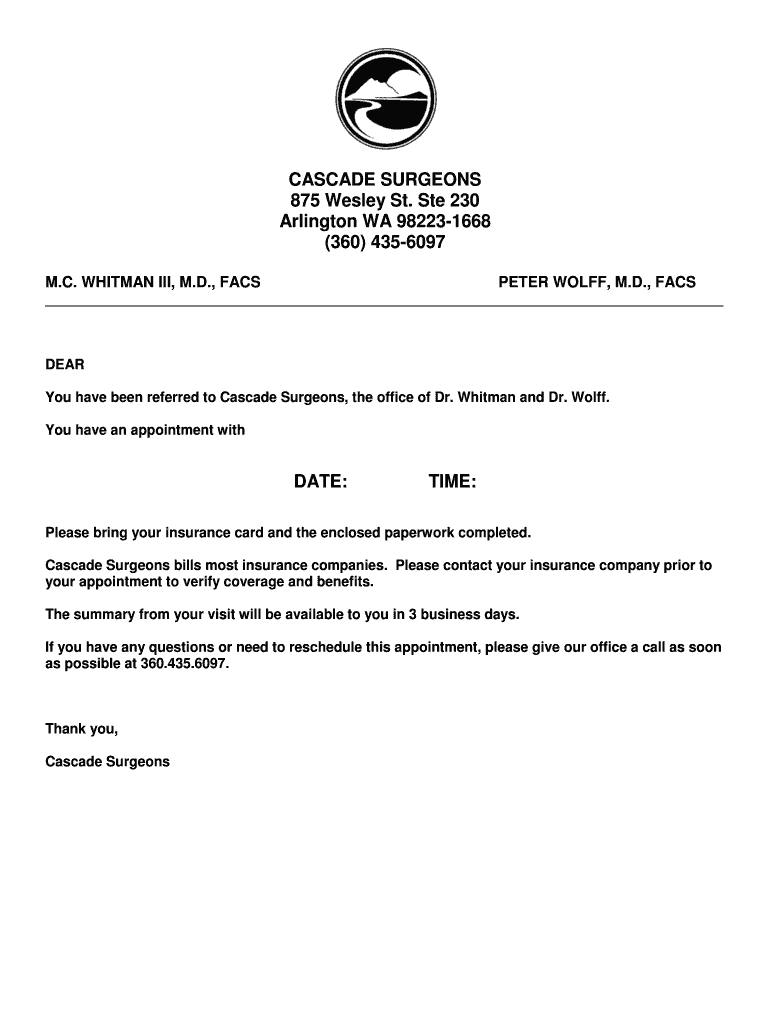 CASCADE SURGEONS
875 Wesley St. Ste 230
Arlington WA 98223-1668
(360) 435-6097

M.C. WHITMAN III, M.D., FACS

PETER WOLFF, M.D., FACS

DEAR

You have been referred to Cascade Surgeons, the office of Dr. Whitman and Dr. Wolff.

You have an appointment with

DATE: TIME:

Please bring your insurance card and the enclosed paperwork completed.

Cascade Surgeons bills most insurance companies. Please contact your insurance company prior to your appointment to verify coverage and benefits.

The summary from your visit will be available to you in 3 business days.

If you have any questions or need to reschedule this appointment, please give our office a call as soon as possible at 360.435.6097.

Thank you,

Cascade Surgeons